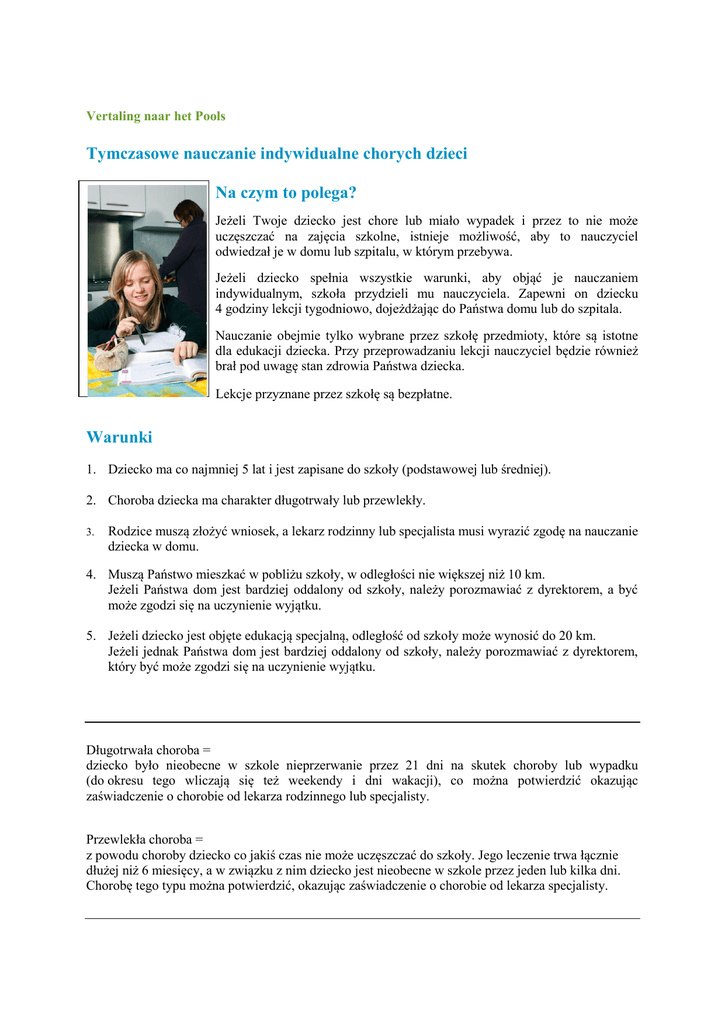 Vertaling naar het Pools

Tymczasowe nauczanie indywidualne chorych dzieci

Na czym to polega?

Jeżeli Twoje dziecko jest chore lub miało wypadek i przez to nie może uczęszczać na zajęcia szkolne, istnieje możliwość, aby to nauczyciel odwiedzał je w domu lub szpitalu, w którym przebywa.

Jeżeli dziecko spełnia wszystkie warunki, aby objąć je nauczaniem indywidualnym, szkoła przydzieli mu nauczyciela. Zapewni on dziecku 4 godziny lekcji tygodniowo, dojeżdżając do Państwa domu lub do szpitala.

Nauczanie obejmie tylko wybrane przez szkołę przedmioty, które są istotne dla edukacji dziecka. Przy przeprowadzaniu lekcji nauczyciel będzie również brał pod uwagę stan zdrowia Państwa dziecka.

Lekcje przyznane przez szkołę są bezpłatne.

Warunki

1. Dziecko ma co najmniej 5 lat i jest zapisane do szkoły (podstawowej lub średniej).

2. Choroba dziecka ma charakter długotrwały lub przewlekły.

3. Rodzice muszą złożyć wniosek, a lekarz rodzinny lub specjalista musi wyrazić zgodę na nauczanie dziecka w domu.

4. Muszą Państwo mieszkać w pobliżu szkoły, w odległości nie większej niż 10 km.
Jeżeli Państwa dom jest bardziej oddalony od szkoły, należy porozmawiać z dyrektorem, a być może zgodzi się na uczynienie wyjątku.

5. Jeżeli dziecko jest objęte edukacją specjalną, odległość od szkoły może wynosić do 20 km.
Jeżeli jednak Państwa dom jest bardziej oddalony od szkoły, należy porozmawiać z dyrektorem, który być może zgodzi się na uczynienie wyjątku.

Długotrwała choroba =
dziecko było nieobecne w szkole nieprzerwanie przez 21 dni na skutek choroby lub wypadku (do okresu tego wliczają się też weekendy i dni wakacji), co można potwierdzić okazując zaświadczenie o chorobie od lekarza rodzinnego lub specjalisty.

Przewlekła choroba =
z powodu choroby dziecko co jakiś czas nie może uczęszczać do szkoły. Jego leczenie trwa łącznie dłużej niż 6 miesięcy, a w związku z nim dziecko jest nieobecne w szkole przez jeden lub kilka dni. Chorobę tego typu można potwierdzić, okazując zaświadczenie o chorobie od lekarza specjalisty.